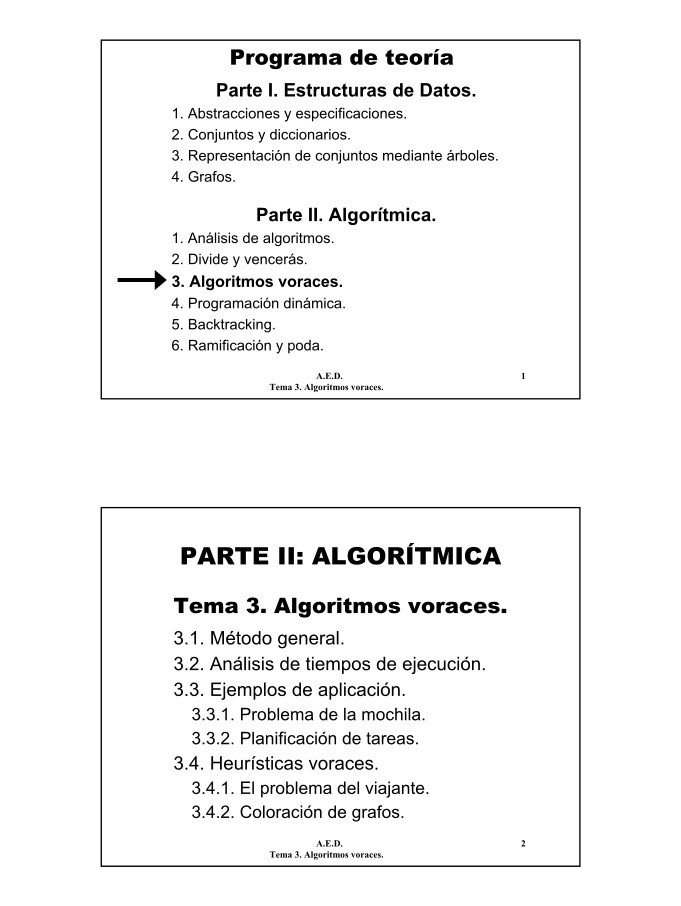 Programa de teoría

Parte I. Estructuras de Datos.

1. Abstracciones y especificaciones.
2. Conjuntos y diccionarios.
3. Representación de conjuntos mediante árboles.
4. Grafos.

Parte II. Algorítmica.

1. Análisis de algoritmos.
2. Divide y vencerás.
3. Algoritmos voraces.
4. Programación dinámica.
5. Backtracking.
6. Ramificación y poda.

A.E.D.
Tema 3. Algoritmos voraces.
1

PARTE II: ALGORÍTMICA

Tema 3. Algoritmos voraces.

3.1. Método general.
3.2. Análisis de tiempos de ejecución.
3.3. Ejemplos de aplicación.
3.3.1. Problema de la mochila.
3.3.2. Planificación de tareas.
3.4. Heurísticas voraces.
3.4.1. El problema del viajante.
3.4.2. Coloración de grafos.

A.E.D.
Tema 3. Algoritmos voraces.
2